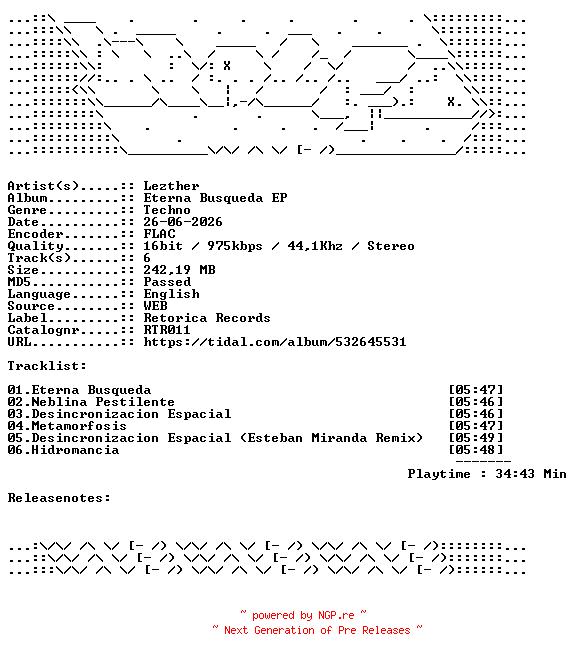 Artist(s).....:: Lezther
Album.........:: Eterna Busqueda EP
Genre.........:: Techno
Date..........:: 26-06-2026
Encoder.......:: FLAC
Quality.......:: 16bit / 975kbps / 44,1Khz / Stereo
Track(s)......:: 6
Size..........:: 242,19 MB
MD5...........:: Passed
Language......:: English
Source........:: WEB
Label.........:: Retorica Records
Catalognr.....:: RTR011
URL...........:: https://tidal.com/album/532645531

Tracklist:

01.Eterna Busqueda [05:47]
02.Neblina Pestilente [05:46]
03.Desincronizacion Espacial [05:46]
04.Metamorfosis [05:47]
05.Desincronizacion Espacial (Esteban Miranda Remix) [05:49]
06.Hidromancia [05:48]

Playtime : 34:43 Min

Releasenotes:

~ powered by NGP.re ~
~ Next Generation of Pre Releases ~